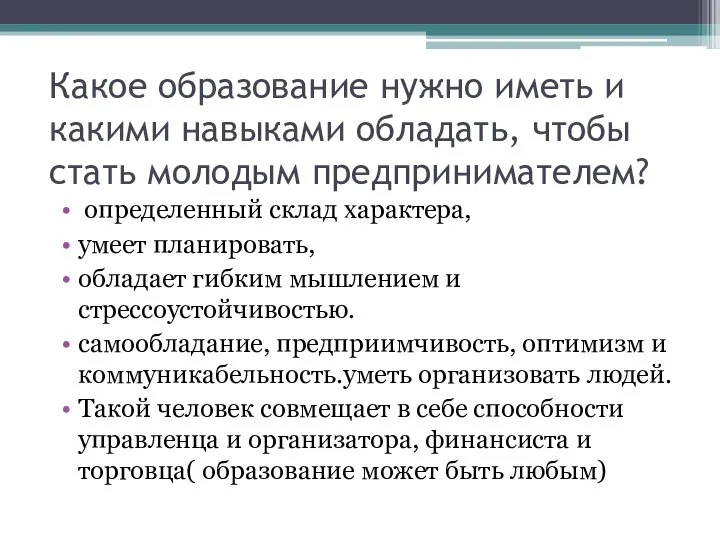 Какое образование нужно иметь и какими навыками обладать, чтобы стать молодым предпринимателем?

• определенный склад характера,
• умеет планировать,
• обладает гибким мышлением и стрессоустойчивостью.
• самообладание, предприимчивость, оптимизм и коммуникабельность.уметь организовать людей.
• Такой человек совмещает в себе способности управленца и организатора, финансиста и торговца( образование может быть любым)